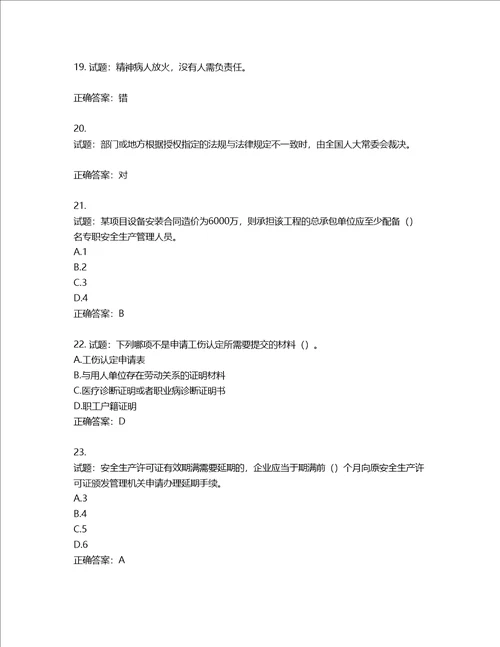 19. 试题：精神病人放火，没有人需负责任。

正确答案：错

20.
试题：部门或地方根据授权指定的法规与法律规定不一致时，由全国人大常委会裁决。

正确答案：对

21.
试题：某项目设备安装合同造价为6000万，则承担该工程的总承包单位应至少配备（）名专职安全生产管理人员。
A.1
B.2
C.3
D.4
正确答案：B

22. 试题：下列哪项不是申请工伤认定所需要提交的材料（）。
A.工伤认定申请表
B.与用人单位存在劳动关系的证明材料
C.医疗诊断证明或者职业病诊断证明书
D.职工户籍证明
正确答案：D

23.
试题：安全生产许可证有效期满需要延期的，企业应当于期满前（）个月向原安全生产许可证颁发管理机关申请办理延期手续。
A.3
B.4
C.5
D.6
正确答案：A